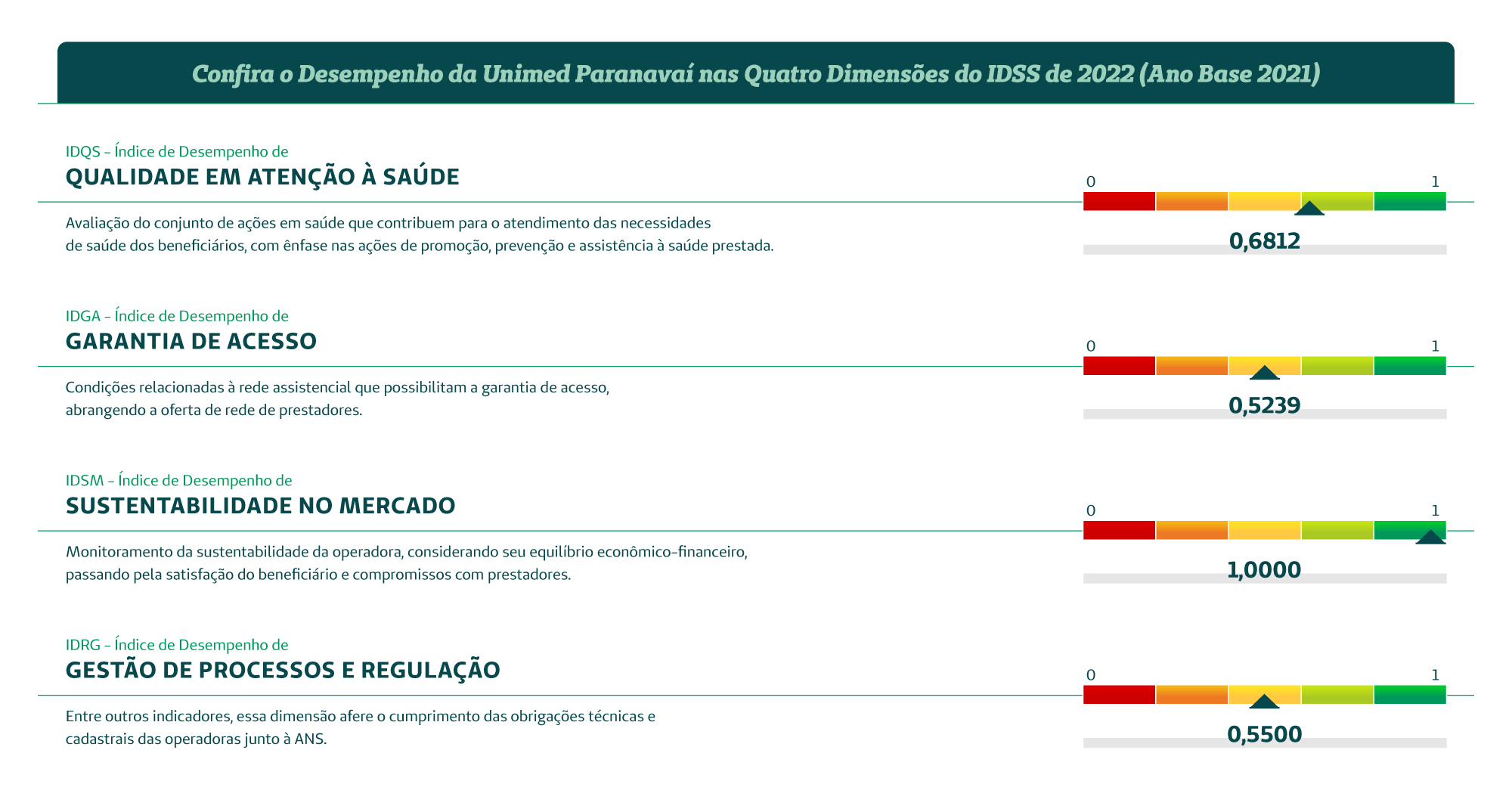 Confira o Desempenho da Unimed Paranavaí nas Quatro Dimensões do IDSS de 2022 (Ano Base 2021)

IDQS – Índice de Desempenho de
QUALIDADE EM ATENÇÃO À SAÚDE

Avaliação do conjunto de ações em saúde que contribuem para o atendimento das necessidades de saúde dos beneficiários, com ênfase nas ações de promoção, prevenção e assistência à saúde prestada.

0 1
0,6812

IDGA – Índice de Desempenho de
GARANTIA DE ACESSO

Condições relacionadas à rede assistencial que possibilitam a garantia de acesso, abrangendo a oferta de rede de prestadores.

0 1
0,5239

IDSM – Índice de Desempenho de
SUSTENTABILIDADE NO MERCADO

Monitoramento da sustentabilidade da operadora, considerando seu equilíbrio econômico-financeiro, passando pela satisfação do beneficiário e compromissos com prestadores.

0 1
1,0000

IDRG – Índice de Desempenho de
GESTÃO DE PROCESSOS E REGULAÇÃO

Entre outros indicadores, essa dimensão afere o cumprimento das obrigações técnicas e cadastrais das operadoras junto à ANS.

0 1
0,5500